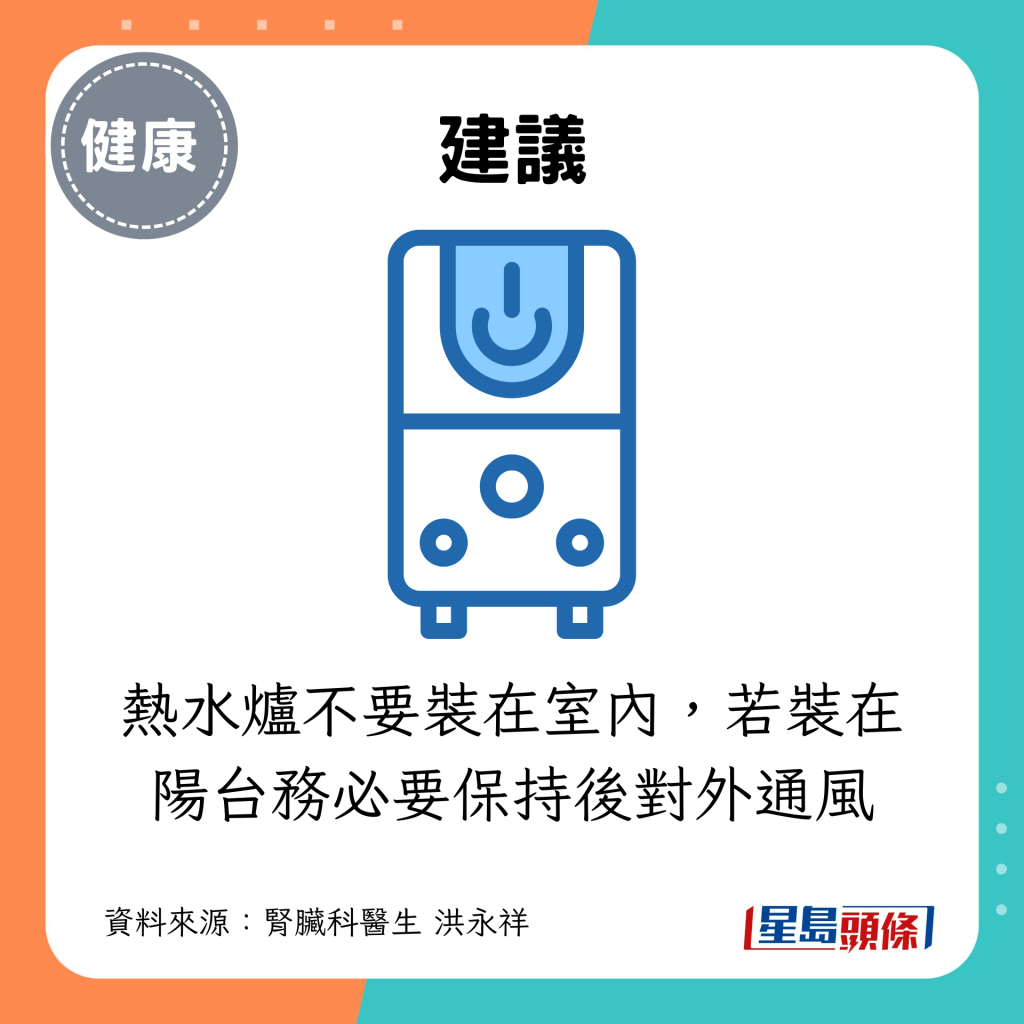 健康

建議

熱水爐不要裝在室內，若裝在陽台務必要保持後對外通風

資料來源：腎臟科醫生 洪永祥

星島頭條